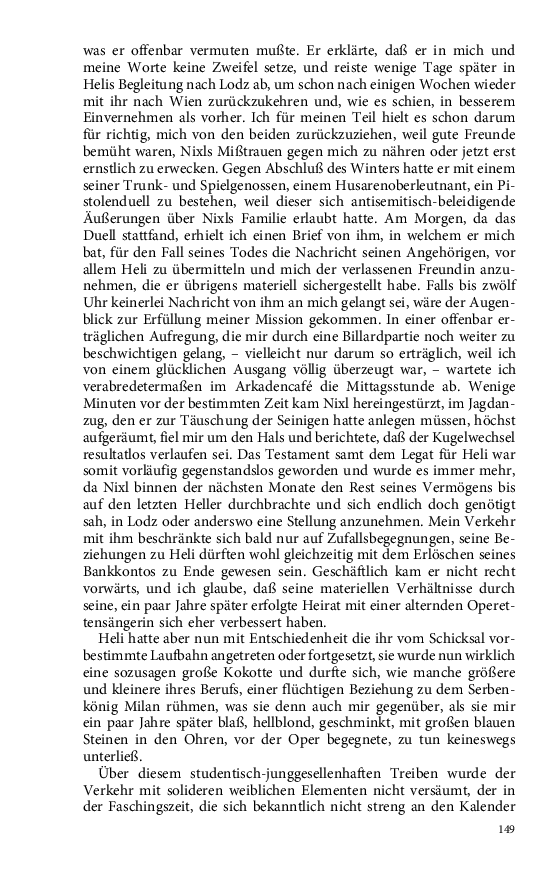 was er offenbar vermuten mußte. Er erklärte, daß er in mich und meine Worte keine Zweifel setze, und reiste wenige Tage später in Helis Begleitung nach Lodz ab, um schon nach einigen Wochen wieder mit ihr nach Wien zurückzukehren und, wie es schien, in besserem Einvernehmen als vorher. Ich für meinen Teil hielt es schon darum für richtig, mich von den beiden zurückzuziehen, weil gute Freunde bemüht waren, Nixls Mißtrauen gegen mich zu nähren oder jetzt erst ernstlich zu erwecken. Gegen Abschluß des Winters hatte er mit einem seiner Trunk- und Spielgenossen, einem Husarenoberleutnant, ein Pistolenduell zu bestehen, weil dieser sich antisemitisch-beleidigende Äußerungen über Nixls Familie erlaubt hatte. Am Morgen, da das Duell stattfand, erhielt ich einen Brief von ihm, in welchem er mich bat, für den Fall seines Todes die Nachricht seinen Angehörigen, vor allem Heli zu übermitteln und mich der verlassenen Freundin anzunehmen, die er übrigens materiell sichergestellt habe. Falls bis zwölf Uhr keinerlei Nachricht von ihm an mich gelangt sei, wäre der Augenblick zur Erfüllung meiner Mission gekommen. In einer offenbar erträglichen Aufregung, die mir durch eine Billardpartie noch weiter zu beschwichtigen gelang, – vielleicht nur darum so erträglich, weil ich von einem glücklichen Ausgang völlig überzeugt war, – wartete ich verabredetermaßen im Arkadencafé die Mittagsstunde ab. Wenige Minuten vor der bestimmten Zeit kam Nixl hereingestürzt, im Jagdanzug, den er zur Täuschung der Seinigen hatte anlegen müssen, höchst aufgeräumt, fiel mir um den Hals und berichtete, daß der Kugelwechsel resultatlos verlaufen sei. Das Testament samt dem Legat für Heli war somit vorläufig gegenstandslos geworden und wurde es immer mehr, da Nixl binnen der nächsten Monate den Rest seines Vermögens bis auf den letzten Heller durchbrachte und sich endlich doch genötigt sah, in Lodz oder anderswo eine Stellung anzunehmen. Mein Verkehr mit ihm beschränkte sich bald nur auf Zufallsbegegnungen, seine Beziehungen zu Heli dürften wohl gleichzeitig mit dem Erlöschen seines Bankkontos zu Ende gewesen sein. Geschäftlich kam er nicht recht vorwärts, und ich glaube, daß seine materiellen Verhältnisse durch seine, ein paar Jahre später erfolgte Heirat mit einer alternden Operettensängerin sich eher verbessert haben.

Heli hatte aber nun mit Entschiedenheit die ihr vom Schicksal vorbestimmte Laufbahn angetreten oder fortgesetzt, sie wurde nun wirklich eine sozusagen große Kokotte und durfte sich, wie manche größere und kleinere ihres Berufs, einer flüchtigen Beziehung zu dem Serbenkönig Milan rühmen, was sie denn auch mir gegenüber, als sie mir ein paar Jahre später blaß, hellblond, geschminkt, mit großen blauen Steinen in den Ohren, vor der Oper begegnete, zu tun keineswegs unterließ.

Über diesem studentisch-junggesellenhaften Treiben wurde der Verkehr mit solideren weiblichen Elementen nicht versäumt, der in der Faschingszeit, die sich bekanntlich nicht streng an den Kalender

149